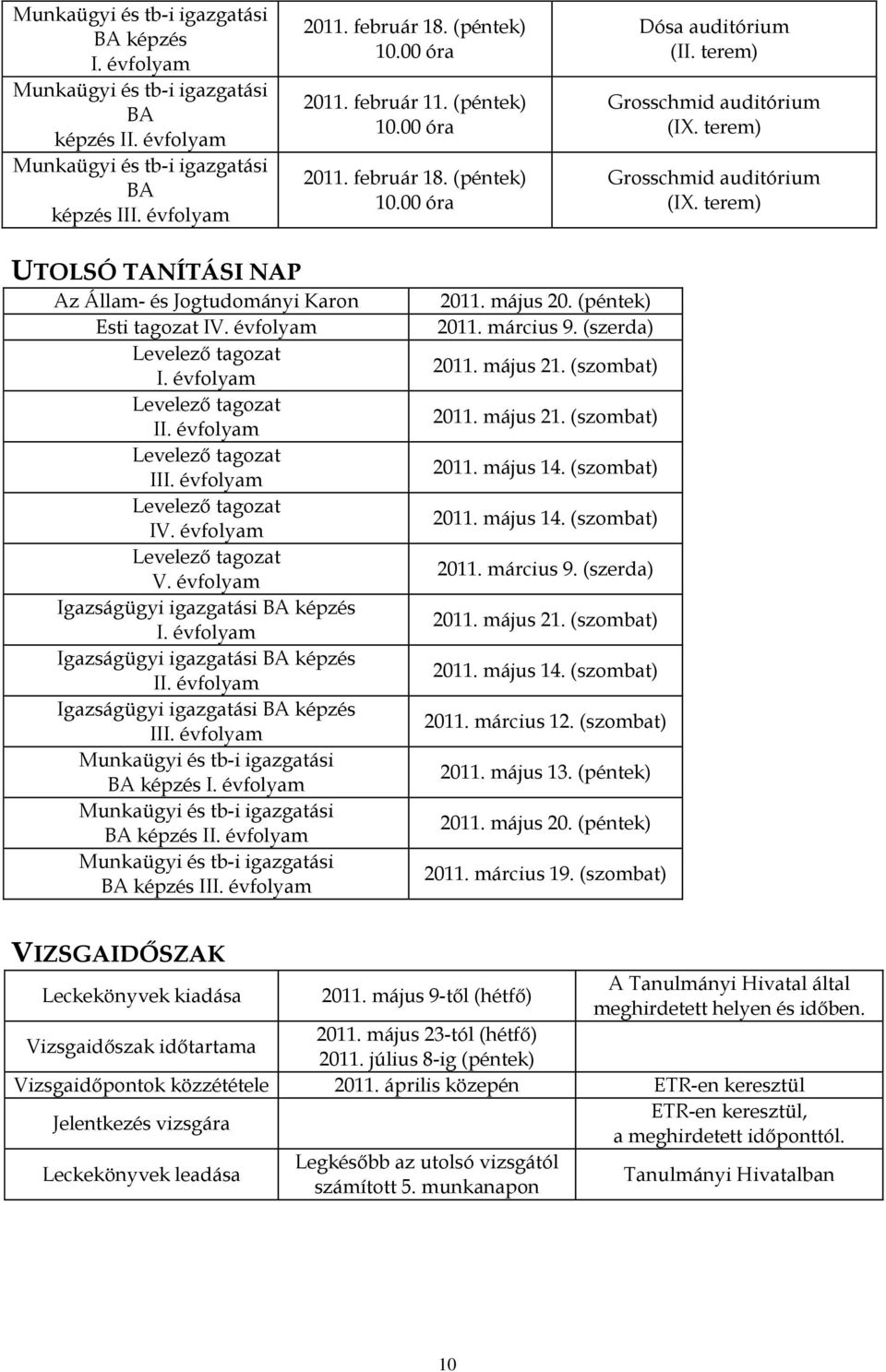 | Munkaügyi és tb-i igazgatási BA képzés I. évfolyam | 2011. február 18. (péntek) 10.00 óra | Dósa auditórium (II. terem) |
|---|---|---|
| Munkaügyi és tb-i igazgatási BA képzés II. évfolyam | 2011. február 11. (péntek) 10.00 óra | Grosschmid auditórium (IX. terem) |
| Munkaügyi és tb-i igazgatási BA képzés III. évfolyam | 2011. február 18. (péntek) 10.00 óra | Grosschmid auditórium (IX. terem) |

UTOLSÓ TANÍTÁSI NAP

| Az Állam- és Jogtudományi Karon | 2011. május 20. (péntek) |
|---|---|
| Esti tagozat IV. évfolyam | 2011. március 9. (szerda) |
| Levelező tagozat I. évfolyam | 2011. május 21. (szombat) |
| Levelező tagozat II. évfolyam | 2011. május 21. (szombat) |
| Levelező tagozat III. évfolyam | 2011. május 14. (szombat) |
| Levelező tagozat IV. évfolyam | 2011. május 14. (szombat) |
| Levelező tagozat V. évfolyam | 2011. március 9. (szerda) |
| Igazságügyi igazgatási BA képzés I. évfolyam | 2011. május 21. (szombat) |
| Igazságügyi igazgatási BA képzés II. évfolyam | 2011. május 14. (szombat) |
| Igazságügyi igazgatási BA képzés III. évfolyam | 2011. március 12. (szombat) |
| Munkaügyi és tb-i igazgatási BA képzés I. évfolyam | 2011. május 13. (péntek) |
| Munkaügyi és tb-i igazgatási BA képzés II. évfolyam | 2011. május 20. (péntek) |
| Munkaügyi és tb-i igazgatási BA képzés III. évfolyam | 2011. március 19. (szombat) |

VIZSGAIDŐSZAK

| Leckekönyvek kiadása | 2011. május 9-től (hétfő) | A Tanulmányi Hivatal által meghirdetett helyen és időben. |
|---|---|---|
| Vizsgaidőszak időtartama | 2011. május 23-tól (hétfő) 2011. július 8-ig (péntek) | |
| Vizsgaidőpontok közzététele | 2011. április közepén | ETR-en keresztül |
| Jelentkezés vizsgára | | ETR-en keresztül, a meghirdetett időponttól. |
| Leckekönyvek leadása | Legkésőbb az utolsó vizsgától számított 5. munkanapon | Tanulmányi Hivatalban |

10